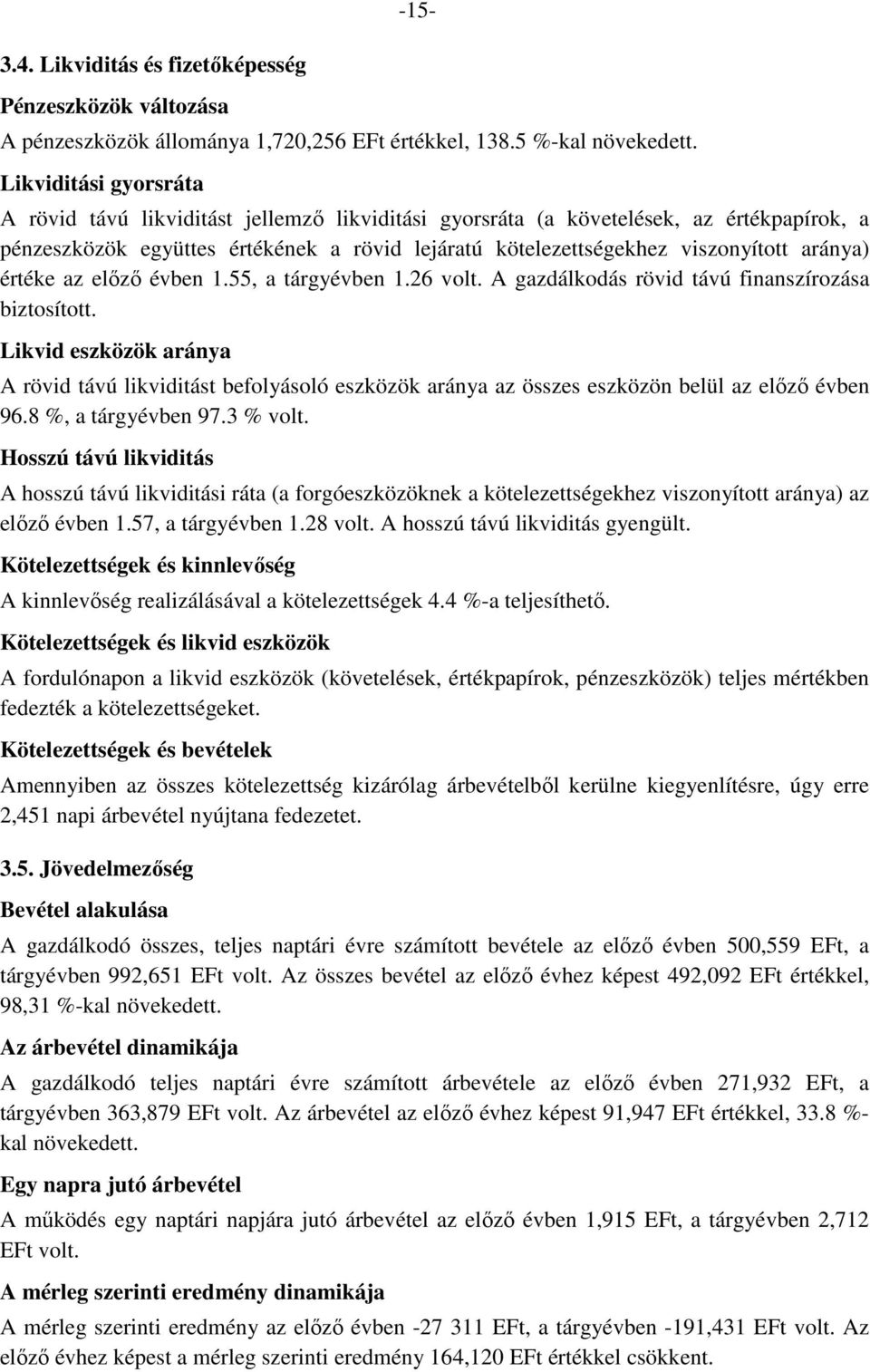 -15-

3.4. Likviditás és fizetőképesség

Pénzeszközök változása

A pénzeszközök állománya 1,720,256 EFt értékkel, 138.5 %-kal növekedett.

Likviditási gyorsráta

A rövid távú likviditást jellemző likviditási gyorsráta (a követelések, az értékpapírok, a pénzeszközök együttes értékének a rövid lejáratú kötelezettségekhez viszonyított aránya) értéke az előző évben 1.55, a tárgyévben 1.26 volt. A gazdálkodás rövid távú finanszírozása biztosított.

Likvid eszközök aránya

A rövid távú likviditást befolyásoló eszközök aránya az összes eszközön belül az előző évben 96.8 %, a tárgyévben 97.3 % volt.

Hosszú távú likviditás

A hosszú távú likviditási ráta (a forgóeszközöknek a kötelezettségekhez viszonyított aránya) az előző évben 1.57, a tárgyévben 1.28 volt. A hosszú távú likviditás gyengült.

Kötelezettségek és kinnlevőség

A kinnlevőség realizálásával a kötelezettségek 4.4 %-a teljesíthető.

Kötelezettségek és likvid eszközök

A fordulónapon a likvid eszközök (követelések, értékpapírok, pénzeszközök) teljes mértékben fedezték a kötelezettségeket.

Kötelezettségek és bevételek

Amennyiben az összes kötelezettség kizárólag árbevételből kerülne kiegyenlítésre, úgy erre 2,451 napi árbevétel nyújtana fedezetet.

3.5. Jövedelmezőség

Bevétel alakulása

A gazdálkodó összes, teljes naptári évre számított bevétele az előző évben 500,559 EFt, a tárgyévben 992,651 EFt volt. Az összes bevétel az előző évhez képest 492,092 EFt értékkel, 98,31 %-kal növekedett.

Az árbevétel dinamikája

A gazdálkodó teljes naptári évre számított árbevétele az előző évben 271,932 EFt, a tárgyévben 363,879 EFt volt. Az árbevétel az előző évhez képest 91,947 EFt értékkel, 33.8 %-kal növekedett.

Egy napra jutó árbevétel

A működés egy naptári napjára jutó árbevétel az előző évben 1,915 EFt, a tárgyévben 2,712 EFt volt.

A mérleg szerinti eredmény dinamikája

A mérleg szerinti eredmény az előző évben -27 311 EFt, a tárgyévben -191,431 EFt volt. Az előző évhez képest a mérleg szerinti eredmény 164,120 EFt értékkel csökkent.